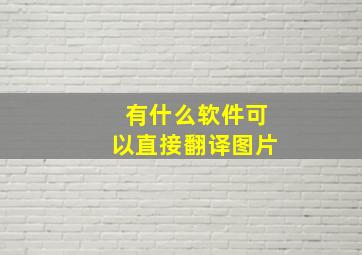 有什么软件可以直接翻译图片